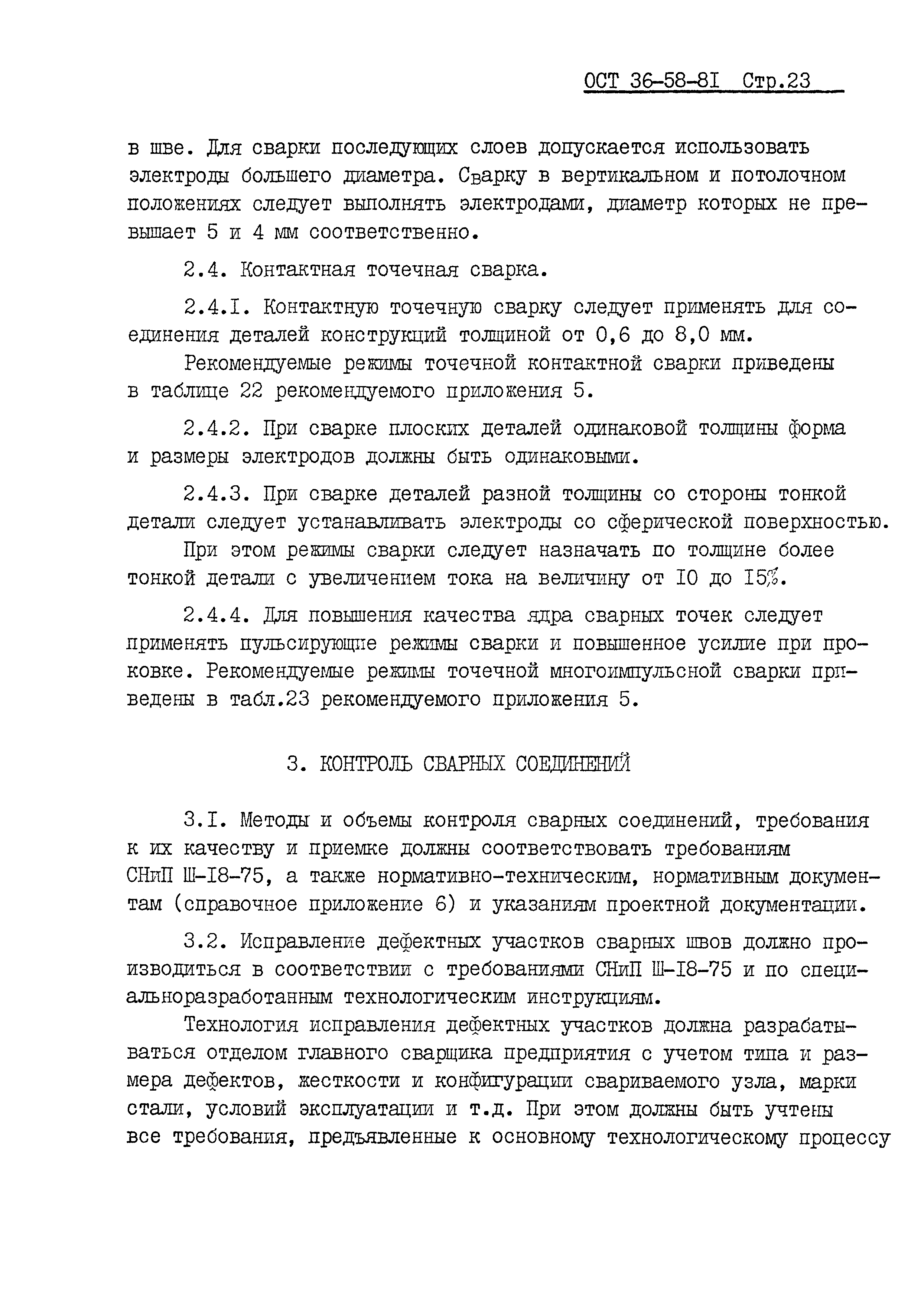 ОСТ 36-58-8I Стр.23

в шве. Для сварки последующих слоев допускается использовать электроды большего диаметра. Сварку в вертикальном и потолочном положениях следует выполнять электродами, диаметр которых не превышает 5 и 4 мм соответственно.

2.4. Контактная точечная сварка.

2.4.I. Контактную точечную сварку следует применять для соединения деталей конструкций толщиной от 0,6 до 8,0 мм.

Рекомендуемые режимы точечной контактной сварки приведены в таблице 22 рекомендуемого приложения 5.

2.4.2. При сварке плоских деталей одинаковой толщины форма и размеры электродов должны быть одинаковыми.

2.4.3. При сварке деталей разной толщины со стороны тонкой детали следует устанавливать электроды со сферической поверхностью.

При этом режимы сварки следует назначать по толщине более тонкой детали с увеличением тока на величину от I0 до I5%.

2.4.4. Для повышения качества ядра сварных точек следует применять пульсирующие режимы сварки и повышенное усилие при проковке. Рекомендуемые режимы точечной многоимпульсной сварки приведены в табл.23 рекомендуемого приложения 5.

3. КОНТРОЛЬ СВАРНЫХ СОЕДИНЕНИЙ

3.I. Методы и объемы контроля сварных соединений, требования к их качеству и приемке должны соответствовать требованиям СНиП Ш-I8-75, а также нормативно-техническим, нормативным документам (справочное приложение 6) и указаниям проектной документации.

3.2. Исправление дефектных участков сварных швов должно производиться в соответствии с требованиями СНиП Ш-I8-75 и по специальноразработанным технологическим инструкциям.

Технология исправления дефектных участков должна разрабатываться отделом главного сварщика предприятия с учетом типа и размера дефектов, жесткости и конфигурации свариваемого узла, марки стали, условий эксплуатации и т.д. При этом должны быть учтены все требования, предъявленные к основному технологическому процессу